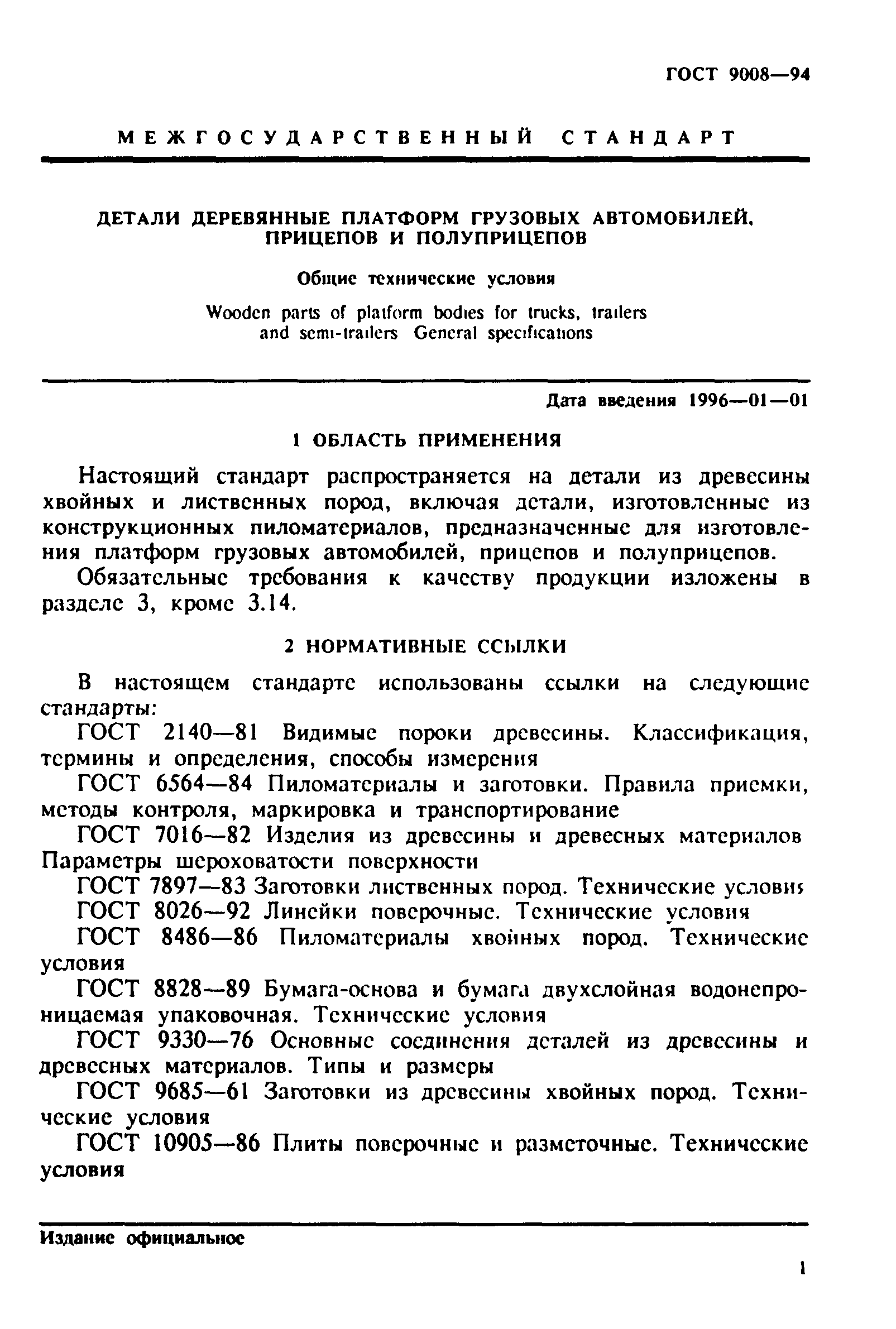 ГОСТ 9008—94

МЕЖГОСУДАРСТВЕННЫЙ СТАНДАРТ

ДЕТАЛИ ДЕРЕВЯННЫЕ ПЛАТФОРМ ГРУЗОВЫХ АВТОМОБИЛЕЙ, ПРИЦЕПОВ И ПОЛУПРИЦЕПОВ

Общие технические условия

Wooden parts of platform bodies for trucks, trailers and semi-trailers General specifications

Дата введения 1996—01—01

1 ОБЛАСТЬ ПРИМЕНЕНИЯ

Настоящий стандарт распространяется на детали из древесины хвойных и лиственных пород, включая детали, изготовленные из конструкционных пиломатериалов, предназначенные для изготовления платформ грузовых автомобилей, прицепов и полуприцепов.

Обязательные требования к качеству продукции изложены в разделе 3, кроме 3.14.

2 НОРМАТИВНЫЕ ССЫЛКИ

В настоящем стандарте использованы ссылки на следующие стандарты:

ГОСТ 2140—81 Видимые пороки древесины. Классификация, термины и определения, способы измерения

ГОСТ 6564—84 Пиломатериалы и заготовки. Правила приемки, методы контроля, маркировка и транспортирование

ГОСТ 7016—82 Изделия из древесины и древесных материалов Параметры шероховатости поверхности

ГОСТ 7897—83 Заготовки лиственных пород. Технические условия

ГОСТ 8026—92 Линейки поверочные. Технические условия

ГОСТ 8486—86 Пиломатериалы хвойных пород. Технические условия

ГОСТ 8828—89 Бумага-основа и бумага двухслойная водонепроницаемая упаковочная. Технические условия

ГОСТ 9330—76 Основные соединения деталей из древесины и древесных материалов. Типы и размеры

ГОСТ 9685—61 Заготовки из древесины хвойных пород. Технические условия

ГОСТ 10905—86 Плиты поверочные и разметочные. Технические условия

Издание официальное

1